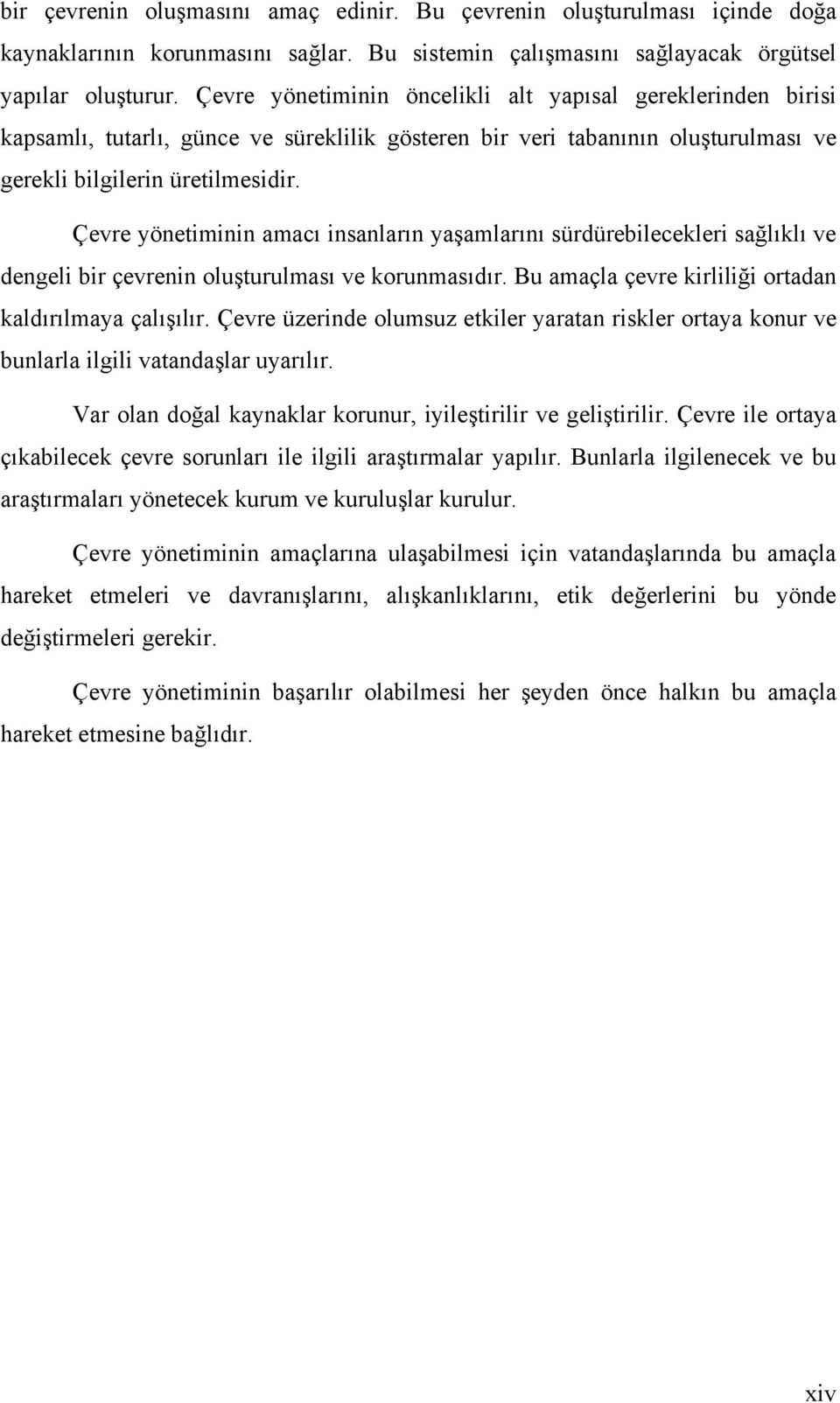 bir çevrenin oluşmasını amaç edinir. Bu çevrenin oluşturulması içinde doğa kaynaklarının korunmasını sağlar. Bu sistemin çalışmasını sağlayacak örgütsel yapılar oluşturur. Çevre yönetiminin öncelikli alt yapısal gereklerinden birisi kapsamlı, tutarlı, günce ve süreklilik gösteren bir veri tabanının oluşturulması ve gerekli bilgilerin üretilmesidir.

Çevre yönetiminin amacı insanların yaşamlarını sürdürebilecekleri sağlıklı ve dengeli bir çevrenin oluşturulması ve korunmasıdır. Bu amaçla çevre kirliliği ortadan kaldırılmaya çalışılır. Çevre üzerinde olumsuz etkiler yaratan riskler ortaya konur ve bunlarla ilgili vatandaşlar uyarılır.

Var olan doğal kaynaklar korunur, iyileştirilir ve geliştirilir. Çevre ile ortaya çıkabilecek çevre sorunları ile ilgili araştırmalar yapılır. Bunlarla ilgilenecek ve bu araştırmaları yönetecek kurum ve kuruluşlar kurulur.

Çevre yönetiminin amaçlarına ulaşabilmesi için vatandaşlarında bu amaçla hareket etmeleri ve davranışlarını, alışkanlıklarını, etik değerlerini bu yönde değiştirmeleri gerekir.

Çevre yönetiminin başarılır olabilmesi her şeyden önce halkın bu amaçla hareket etmesine bağlıdır.

xiv